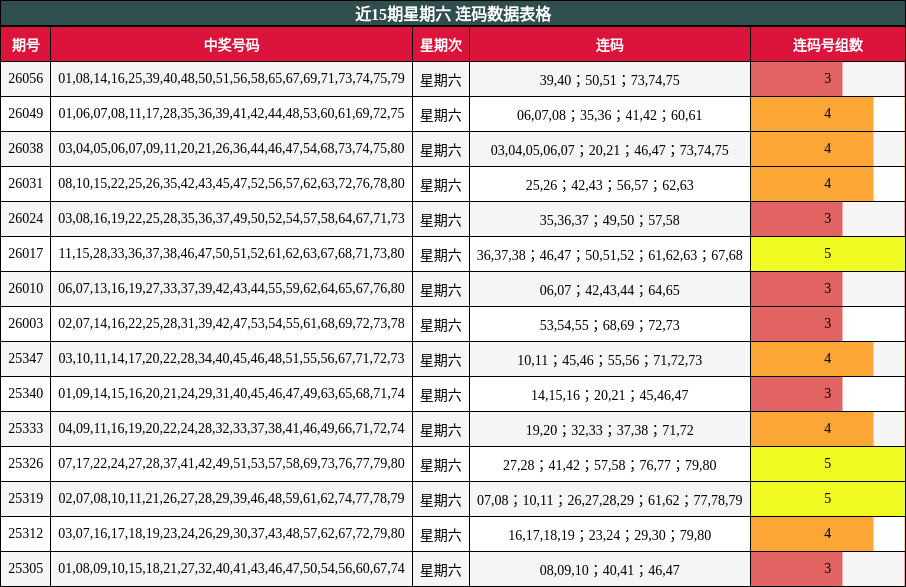 近15期星期六 连码数据表格

| 期号 | 中奖号码 | 星期次 | 连码 | 连码号组数 |
|---|---|---|---|---|
| 26056 | 01,08,14,16,25,39,40,48,50,51,56,58,65,67,69,71,73,74,75,79 | 星期六 | 39,40；50,51；73,74,75 | 3 |
| 26049 | 01,06,07,08,11,17,28,35,36,39,41,42,44,48,53,60,61,69,72,75 | 星期六 | 06,07,08；35,36；41,42；60,61 | 4 |
| 26038 | 03,04,05,06,07,09,11,20,21,26,36,44,46,47,54,68,73,74,75,80 | 星期六 | 03,04,05,06,07；20,21；46,47；73,74,75 | 4 |
| 26031 | 08,10,15,22,25,26,35,42,43,45,47,52,56,57,62,63,72,76,78,80 | 星期六 | 25,26；42,43；56,57；62,63 | 4 |
| 26024 | 03,08,16,19,22,25,28,35,36,37,49,50,52,54,57,58,64,67,71,73 | 星期六 | 35,36,37；49,50；57,58 | 3 |
| 26017 | 11,15,28,33,36,37,38,46,47,50,51,52,61,62,63,67,68,71,73,80 | 星期六 | 36,37,38；46,47；50,51,52；61,62,63；67,68 | 5 |
| 26010 | 06,07,13,16,19,27,33,37,39,42,43,44,55,59,62,64,65,67,76,80 | 星期六 | 06,07；42,43,44；64,65 | 3 |
| 26003 | 02,07,14,16,22,25,28,31,39,42,47,53,54,55,61,68,69,72,73,78 | 星期六 | 53,54,55；68,69；72,73 | 3 |
| 25347 | 03,10,11,14,17,20,22,28,34,40,45,46,48,51,55,56,67,71,72,73 | 星期六 | 10,11；45,46；55,56；71,72,73 | 4 |
| 25340 | 01,09,14,15,16,20,21,24,29,31,40,45,46,47,49,63,65,68,71,74 | 星期六 | 14,15,16；20,21；45,46,47 | 3 |
| 25333 | 04,09,11,16,19,20,22,24,28,32,33,37,38,41,46,49,66,71,72,74 | 星期六 | 19,20；32,33；37,38；71,72 | 4 |
| 25326 | 07,17,22,24,27,28,37,41,42,49,51,53,57,58,69,73,76,77,79,80 | 星期六 | 27,28；41,42；57,58；76,77；79,80 | 5 |
| 25319 | 02,07,08,10,11,21,26,27,28,29,39,46,48,59,61,62,74,77,78,79 | 星期六 | 07,08；10,11；26,27,28,29；61,62；77,78,79 | 5 |
| 25312 | 03,07,16,17,18,19,23,24,26,29,30,37,43,48,57,62,67,72,79,80 | 星期六 | 16,17,18,19；23,24；29,30；79,80 | 4 |
| 25305 | 01,08,09,10,15,18,21,27,32,40,41,43,46,47,50,54,56,60,67,74 | 星期六 | 08,09,10；40,41；46,47 | 3 |